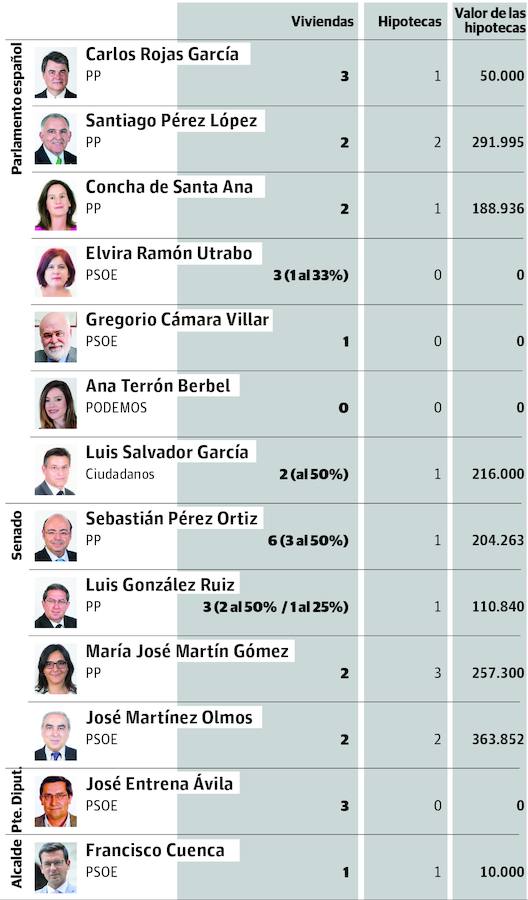 | | | Viviendas | Hipotecas | Valor de las hipotecas |
|---|---|---|---|---|
| Parlamento español | Carlos Rojas García PP | 3 | 1 | 50.000 |
| | Santiago Pérez López PP | 2 | 2 | 291.995 |
| | Concha de Santa Ana PP | 2 | 1 | 188.936 |
| | Elvira Ramón Utrabo PSOE | 3 (1 al 33%) | 0 | 0 |
| | Gregorio Cámara Villar PSOE | 1 | 0 | 0 |
| | Ana Terrón Berbel PODEMOS | 0 | 0 | 0 |
| | Luis Salvador García Ciudadanos | 2 (al 50%) | 1 | 216.000 |
| Senado | Sebastián Pérez Ortiz PP | 6 (3 al 50%) | 1 | 204.263 |
| | Luis González Ruiz PP | 3 (2 al 50% / 1 al 25%) | 1 | 110.840 |
| | María José Martín Gómez PP | 2 | 3 | 257.300 |
| | José Martínez Olmos PSOE | 2 | 2 | 363.852 |
| Pte. Diput. | José Entrena Ávila PSOE | 3 | 0 | 0 |
| Alcalde | Francisco Cuenca PSOE | 1 | 1 | 10.000 |